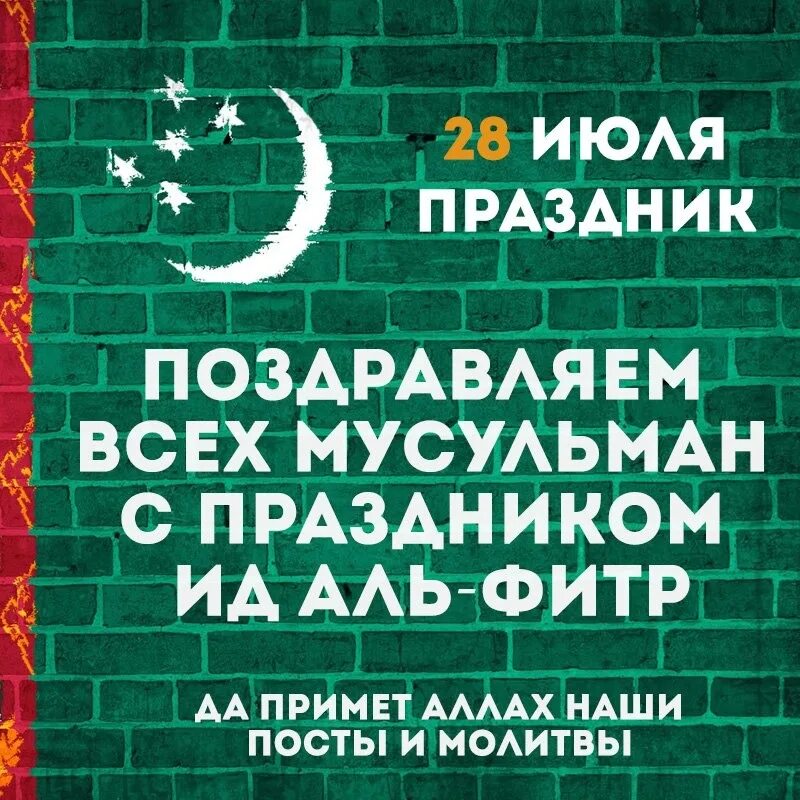 28 ИЮЛЯ
ПРАЗДНИК

ПОЗДРАВЛЯЕМ
ВСЕХ МУСУЛЬМАН
С ПРАЗДНИКОМ
ИД АЛЬ-ФИТР

ДА ПРИМЕТ АЛЛАХ НАШИ
ПОСТЫ И МОЛИТВЫ